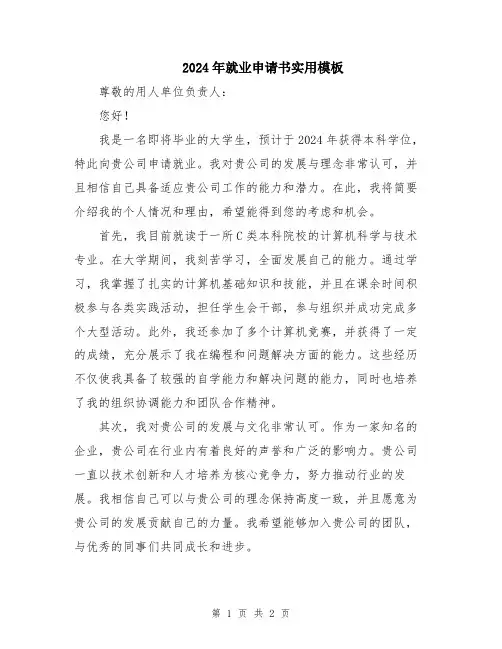 2024年就业申请书实用模板

尊敬的用人单位负责人：

您好！

我是一名即将毕业的大学生，预计于2024年获得本科学位，特此向贵公司申请就业。我对贵公司的发展与理念非常认可，并且相信自己具备适应贵公司工作的能力和潜力。在此，我将简要介绍我的个人情况和理由，希望能得到您的考虑和机会。

首先，我目前就读于一所C类本科院校的计算机科学与技术专业。在大学期间，我刻苦学习，全面发展自己的能力。通过学习，我掌握了扎实的计算机基础知识和技能，并且在课余时间积极参与各类实践活动，担任学生会干部，参与组织并成功完成多个大型活动。此外，我还参加了多个计算机竞赛，并获得了一定的成绩，充分展示了我在编程和问题解决方面的能力。这些经历不仅使我具备了较强的自学能力和解决问题的能力，同时也培养了我的组织协调能力和团队合作精神。

其次，我对贵公司的发展与文化非常认可。作为一家知名的企业，贵公司在行业内有着良好的声誉和广泛的影响力。贵公司一直以技术创新和人才培养为核心竞争力，努力推动行业的发展。我相信自己可以与贵公司的理念保持高度一致，并且愿意为贵公司的发展贡献自己的力量。我希望能够加入贵公司的团队，与优秀的同事们共同成长和进步。

第 1 页 共 2 页